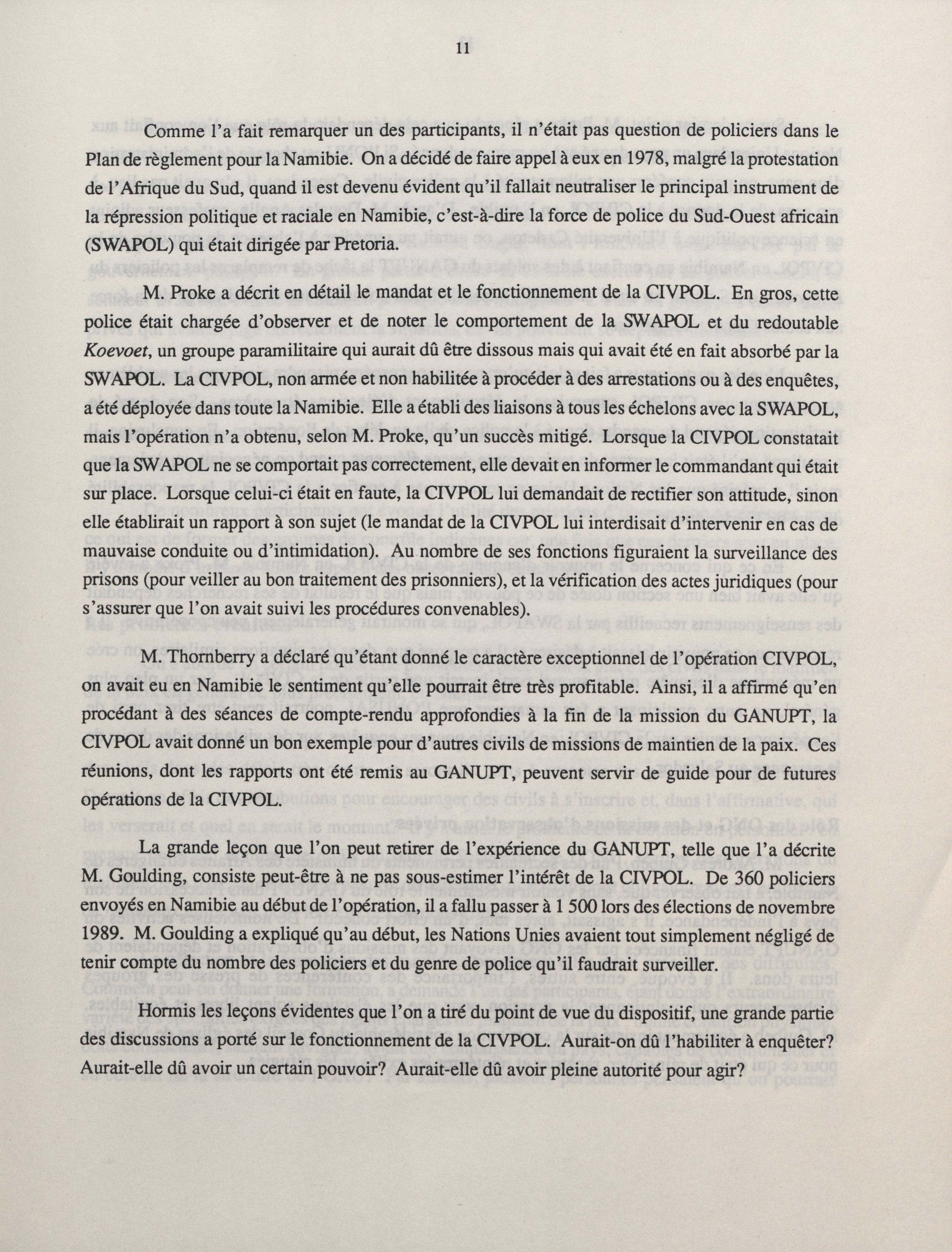 11

Comme l'a fait remarquer un des participants, il n'était pas question de policiers dans le Plan de règlement pour la Namibie. On a décidé de faire appel à eux en 1978, malgré la protestation de l'Afrique du Sud, quand il est devenu évident qu'il fallait neutraliser le principal instrument de la répression politique et raciale en Namibie, c'est-à-dire la force de police du Sud-Ouest africain (SWAPOL) qui était dirigée par Pretoria.

M. Proke a décrit en détail le mandat et le fonctionnement de la CIVPOL. En gros, cette police était chargée d'observer et de noter le comportement de la SWAPOL et du redoutable Koevoet, un groupe paramilitaire qui aurait dû être dissous mais qui avait été en fait absorbé par la SWAPOL. La CIVPOL, non armée et non habilitée à procéder à des arrestations ou à des enquêtes, a été déployée dans toute la Namibie. Elle a établi des liaisons à tous les échelons avec la SWAPOL, mais l'opération n'a obtenu, selon M. Proke, qu'un succès mitigé. Lorsque la CIVPOL constatait que la SWAPOL ne se comportait pas correctement, elle devait en informer le commandant qui était sur place. Lorsque celui-ci était en faute, la CIVPOL lui demandait de rectifier son attitude, sinon elle établirait un rapport à son sujet (le mandat de la CIVPOL lui interdisait d'intervenir en cas de mauvaise conduite ou d'intimidation). Au nombre de ses fonctions figuraient la surveillance des prisons (pour veiller au bon traitement des prisonniers), et la vérification des actes juridiques (pour s'assurer que l'on avait suivi les procédures convenables).

M. Thornberry a déclaré qu'étant donné le caractère exceptionnel de l'opération CIVPOL, on avait eu en Namibie le sentiment qu'elle pourrait être très profitable. Ainsi, il a affirmé qu'en procédant à des séances de compte-rendu approfondies à la fin de la mission du GANUPT, la CIVPOL avait donné un bon exemple pour d'autres civils de missions de maintien de la paix. Ces réunions, dont les rapports ont été remis au GANUPT, peuvent servir de guide pour de futures opérations de la CIVPOL.

La grande leçon que l'on peut retirer de l'expérience du GANUPT, telle que l'a décrite M. Goulding, consiste peut-être à ne pas sous-estimer l'intérêt de la CIVPOL. De 360 policiers envoyés en Namibie au début de l'opération, il a fallu passer à 1 500 lors des élections de novembre 1989. M. Goulding a expliqué qu'au début, les Nations Unies avaient tout simplement négligé de tenir compte du nombre des policiers et du genre de police qu'il faudrait surveiller.

Hormis les leçons évidentes que l'on a tiré du point de vue du dispositif, une grande partie des discussions a porté sur le fonctionnement de la CIVPOL. Aurait-on dû l'habiliter à enquêter? Aurait-elle dû avoir un certain pouvoir? Aurait-elle dû avoir pleine autorité pour agir?